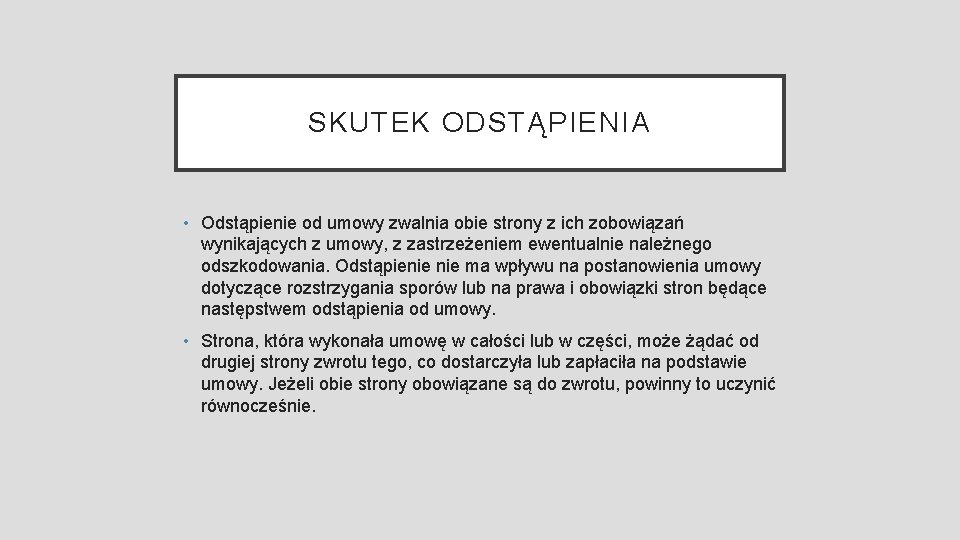 SKUTEK ODSTĄPIENIA

• Odstąpienie od umowy zwalnia obie strony z ich zobowiązań wynikających z umowy, z zastrzeżeniem ewentualnie należnego odszkodowania. Odstąpienie nie ma wpływu na postanowienia umowy dotyczące rozstrzygania sporów lub na prawa i obowiązki stron będące następstwem odstąpienia od umowy.

• Strona, która wykonała umowę w całości lub w części, może żądać od drugiej strony zwrotu tego, co dostarczyła lub zapłaciła na podstawie umowy. Jeżeli obie strony obowiązane są do zwrotu, powinny to uczynić równocześnie.